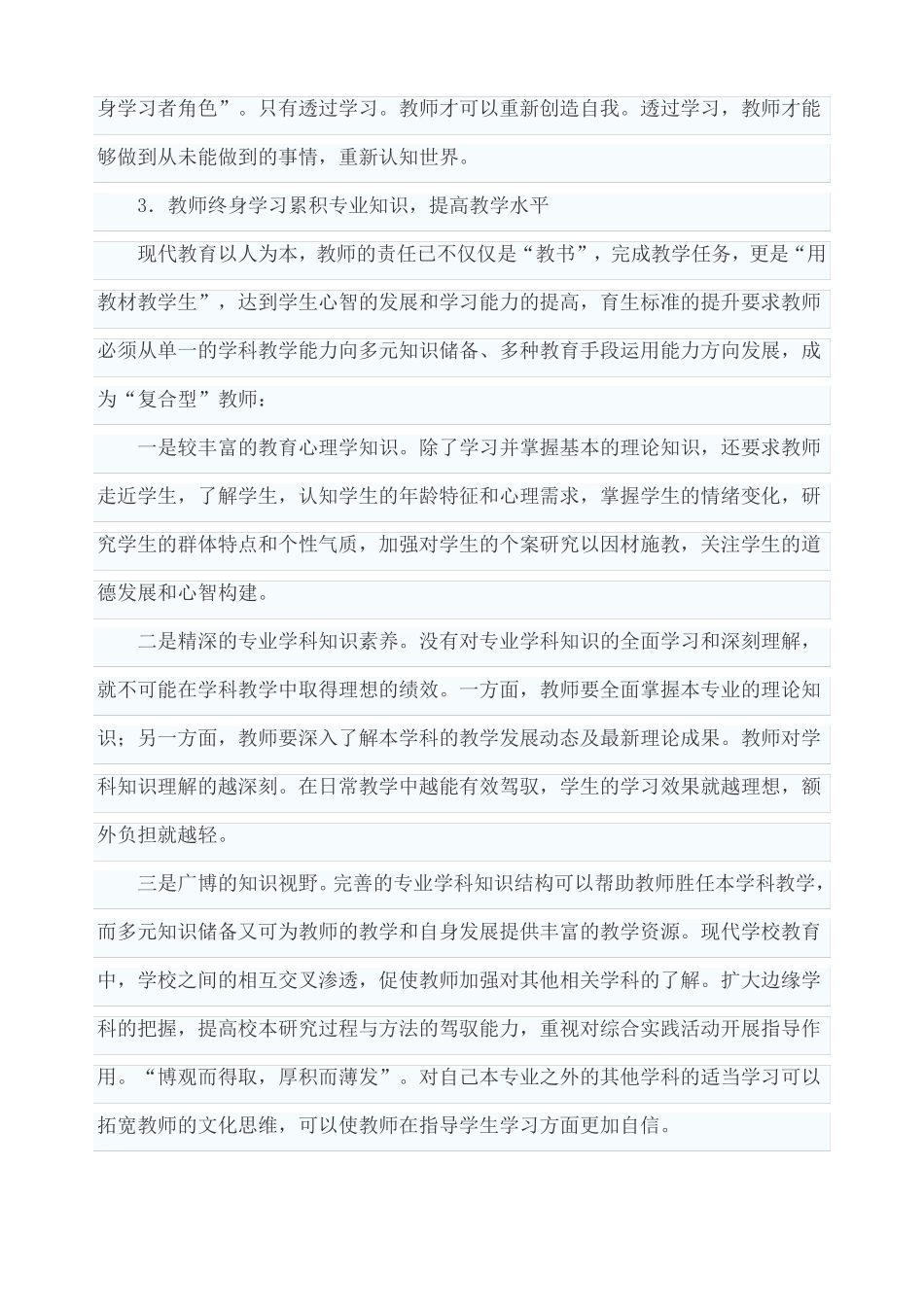 身学习者角色”。只有透过学习。教师才可以重新创造自我。透过学习，教师才能够做到从未能做到的事情，重新认知世界。

3．教师终身学习累积专业知识，提高教学水平

现代教育以人为本，教师的责任已不仅仅是“教书”，完成教学任务，更是“用教材教学生”，达到学生心智的发展和学习能力的提高，育生标准的提升要求教师必须从单一的学科教学能力向多元知识储备、多种教育手段运用能力方向发展，成为“复合型”教师：

一是较丰富的教育心理学知识。除了学习并掌握基本的理论知识，还要求教师走近学生，了解学生，认知学生的年龄特征和心理需求，掌握学生的情绪变化，研究学生的群体特点和个性气质，加强对学生的个案研究以因材施教，关注学生的道德发展和心智构建。

二是精深的专业学科知识素养。没有对专业学科知识的全面学习和深刻理解，就不可能在学科教学中取得理想的绩效。一方面，教师要全面掌握本专业的理论知识；另一方面，教师要深入了解本学科的教学发展动态及最新理论成果。教师对学科知识理解的越深刻。在日常教学中越能有效驾驭，学生的学习效果就越理想，额外负担就越轻。

三是广博的知识视野。完善的专业学科知识结构可以帮助教师胜任本学科教学，而多元知识储备又可为教师的教学和自身发展提供丰富的教学资源。现代学校教育中，学校之间的相互交叉渗透，促使教师加强对其他相关学科的了解。扩大边缘学科的把握，提高校本研究过程与方法的驾驭能力，重视对综合实践活动开展指导作用。“博观而得取，厚积而薄发”。对自己本专业之外的其他学科的适当学习可以拓宽教师的文化思维，可以使教师在指导学生学习方面更加自信。